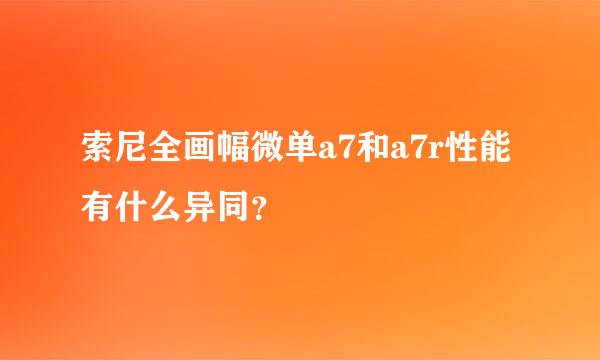 索尼全画幅微单a7和a7r性能有什么异同？